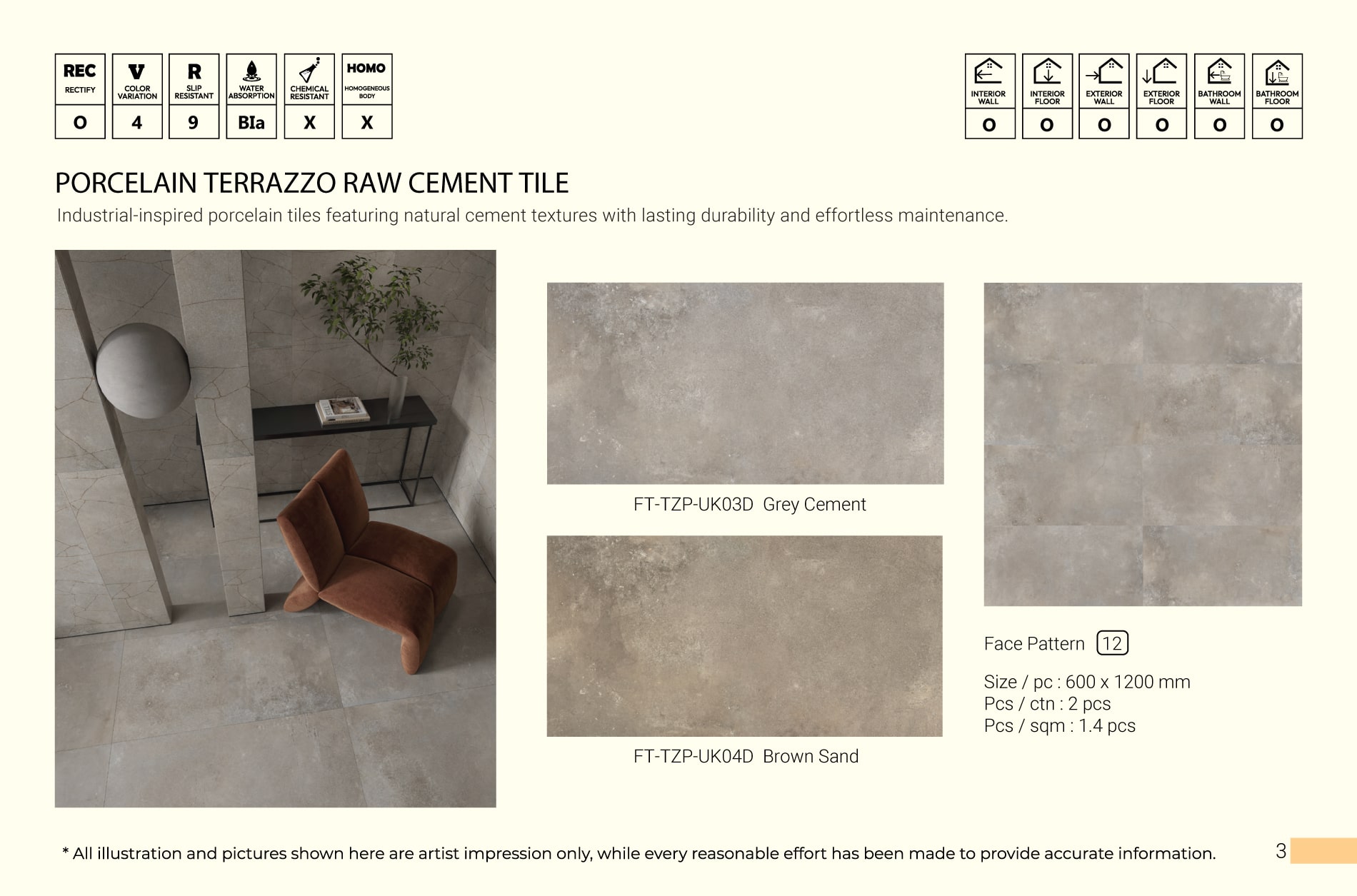 REC
RECTIFY
O

V
COLOR VARIATION
4

R
SLIP RESISTANT
9

WATER ABSORPTION
BIa

CHEMICAL RESISTANT
X

HOMO
HOMOGENEOUS BODY
X

INTERIOR WALL
O

INTERIOR FLOOR
O

EXTERIOR WALL
O

EXTERIOR FLOOR
O

BATHROOM WALL
O

BATHROOM FLOOR
O

PORCELAIN TERRAZZO RAW CEMENT TILE

Industrial-inspired porcelain tiles featuring natural cement textures with lasting durability and effortless maintenance.

FT-TZP-UK03D Grey Cement

FT-TZP-UK04D Brown Sand

Face Pattern 12

Size / pc : 600 x 1200 mm
Pcs / ctn : 2 pcs
Pcs / sqm : 1.4 pcs

* All illustration and pictures shown here are artist impression only, while every reasonable effort has been made to provide accurate information.

3